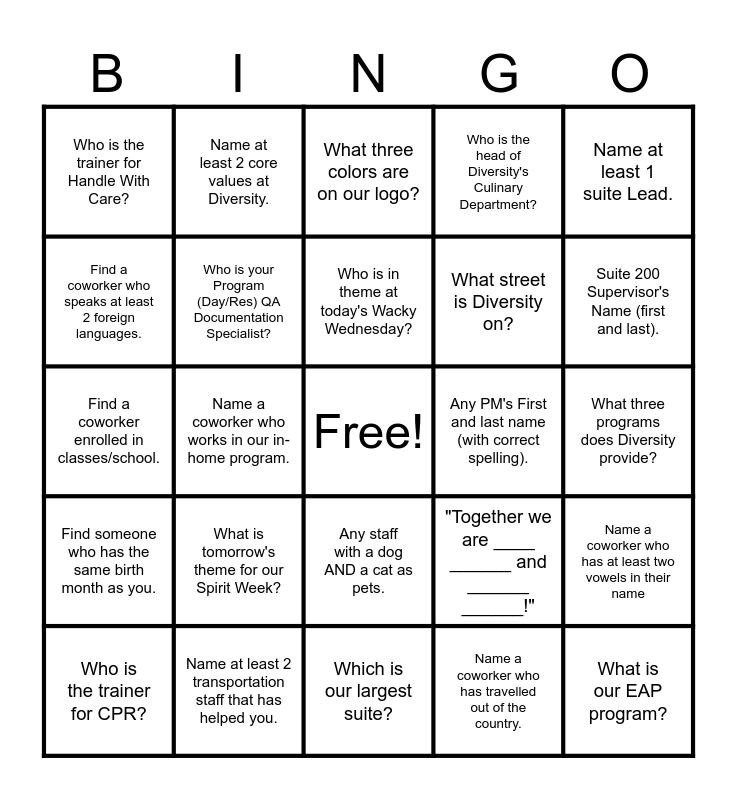 | B | I | N | G | O |
|---|---|---|---|---|
| Who is the trainer for Handle With Care? | Name at least 2 core values at Diversity. | What three colors are on our logo? | Who is the head of Diversity's Culinary Department? | Name at least 1 suite Lead. |
| Find a coworker who speaks at least 2 foreign languages. | Who is your Program (Day/Res) QA Documentation Specialist? | Who is in theme at today's Wacky Wednesday? | What street is Diversity on? | Suite 200 Supervisor's Name (first and last). |
| Find a coworker enrolled in classes/school. | Name a coworker who works in our in-home program. | Free! | Any PM's First and last name (with correct spelling). | What three programs does Diversity provide? |
| Find someone who has the same birth month as you. | What is tomorrow's theme for our Spirit Week? | Any staff with a dog AND a cat as pets. | "Together we are ____ ______ and ______ ______!" | Name a coworker who has at least two vowels in their name |
| Who is the trainer for CPR? | Name at least 2 transportation staff that has helped you. | Which is our largest suite? | Name a coworker who has travelled out of the country. | What is our EAP program? |